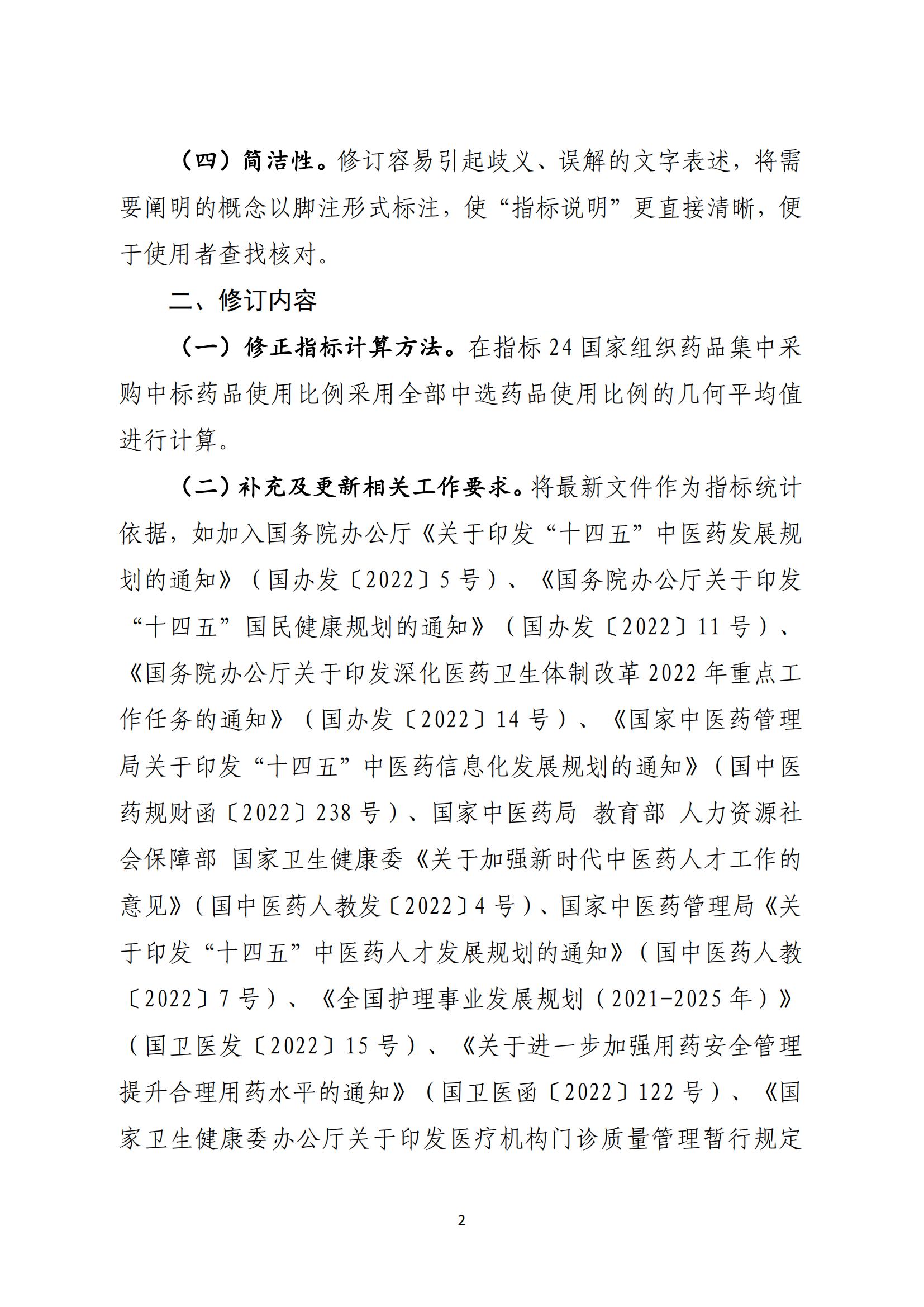 （四）简洁性。修订容易引起歧义、误解的文字表述，将需要阐明的概念以脚注形式标注，使“指标说明”更直接清晰，便于使用者查找核对。

二、修订内容

（一）修正指标计算方法。在指标 24 国家组织药品集中采购中标药品使用比例采用全部中选药品使用比例的几何平均值进行计算。

（二）补充及更新相关工作要求。将最新文件作为指标统计依据，如加入国务院办公厅《关于印发“十四五”中医药发展规划的通知》（国办发〔2022〕5 号）、《国务院办公厅关于印发“十四五”国民健康规划的通知》（国办发〔2022〕11 号）、《国务院办公厅关于印发深化医药卫生体制改革 2022 年重点工作任务的通知》（国办发〔2022〕14 号）、《国家中医药管理局关于印发“十四五”中医药信息化发展规划的通知》（国中医药规财函〔2022〕238 号）、国家中医药局 教育部 人力资源社会保障部 国家卫生健康委《关于加强新时代中医药人才工作的意见》（国中医药人教发〔2022〕4 号）、国家中医药管理局《关于印发“十四五”中医药人才发展规划的通知》（国中医药人教〔2022〕7 号）、《全国护理事业发展规划（2021-2025 年）》（国卫医发〔2022〕15 号）、《关于进一步加强用药安全管理提升合理用药水平的通知》（国卫医函〔2022〕122 号）、《国家卫生健康委办公厅关于印发医疗机构门诊质量管理暂行规定

2